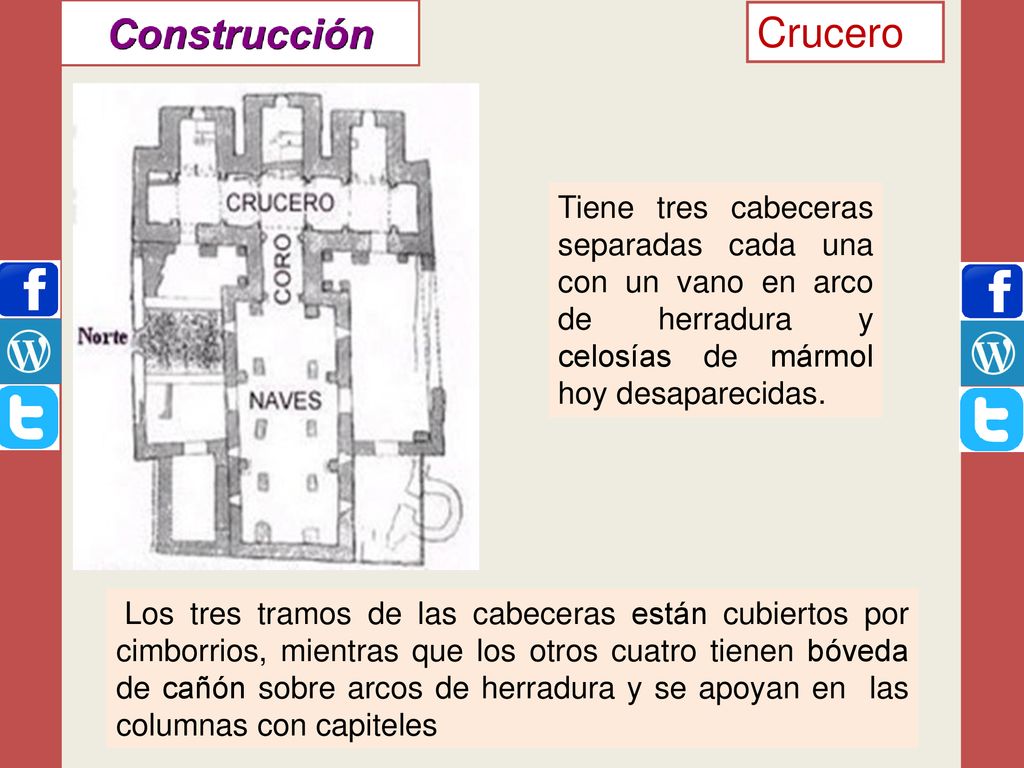 Construcción

Crucero

CRUCERO
CORO
Norte
NAVES

Tiene tres cabeceras separadas cada una con un vano en arco de herradura y celosías de mármol hoy desaparecidas.

Los tres tramos de las cabeceras están cubiertos por cimborrios, mientras que los otros cuatro tienen bóveda de cañón sobre arcos de herradura y se apoyan en las columnas con capiteles